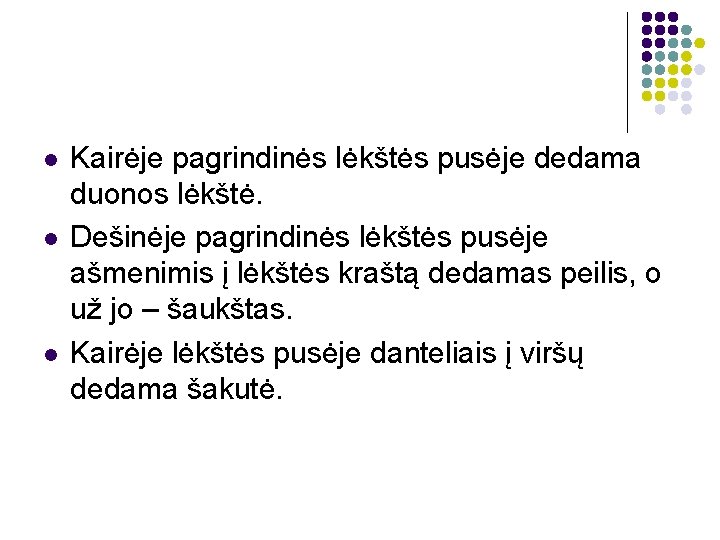 • Kairėje pagrindinės lėkštės pusėje dedama duonos lėkštė.

• Dešinėje pagrindinės lėkštės pusėje ašmenimis į lėkštės kraštą dedamas peilis, o už jo – šaukštas.

• Kairėje lėkštės pusėje danteliais į viršų dedama šakutė.